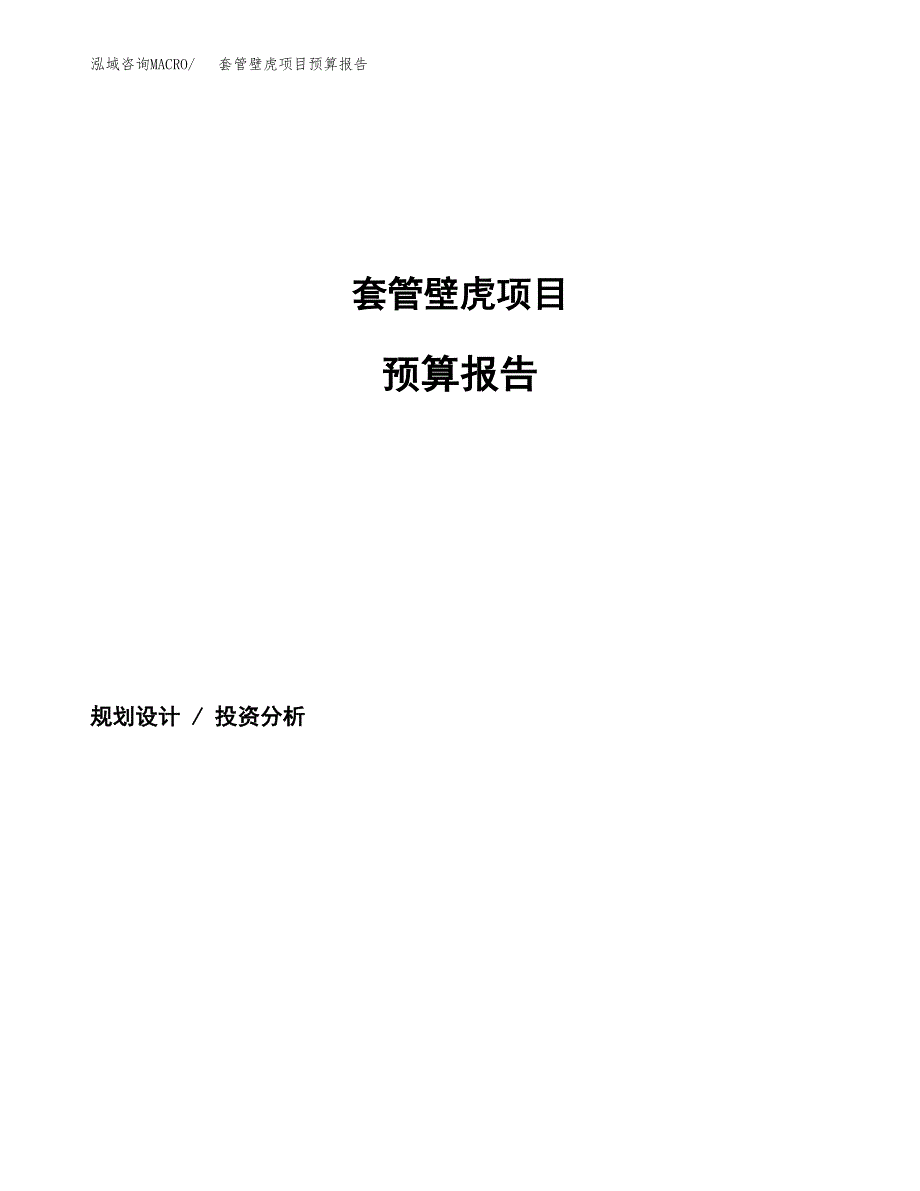 泓域咨询MACRO/ 套管壁虎项目预算报告

套管壁虎项目

预算报告

规划设计 / 投资分析